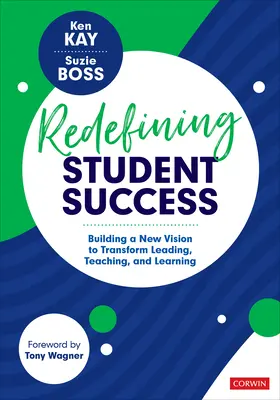 Ken
KAY

Suzie
BOSS

Redefining
STUDENT
SUCCESS

Building a New Vision to Transform Leading, Teaching, and Learning

Foreword by
Tony Wagner

CORWIN